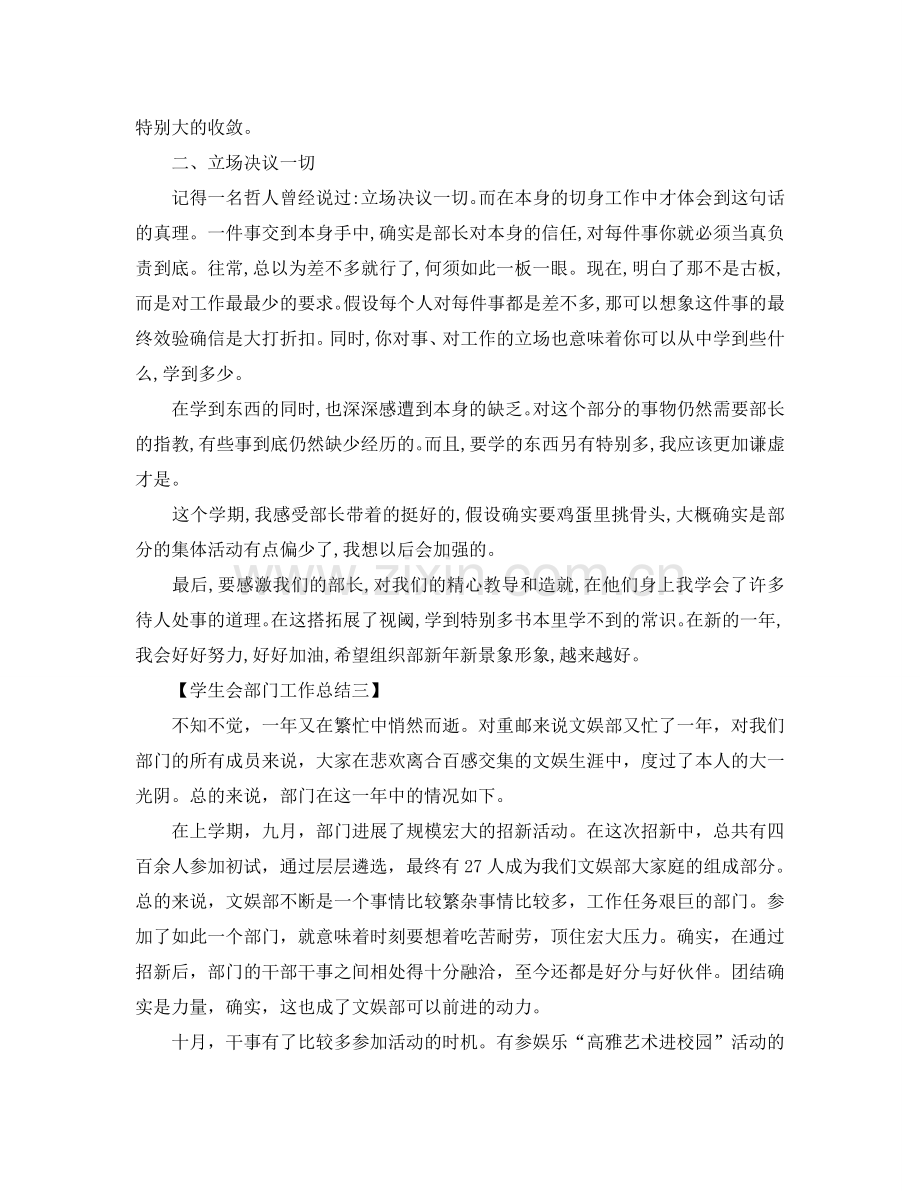 特别大的收敛。

二、立场决议一切

记得一名哲人曾经说过:立场决议一切。而在本身的切身工作中才体会到这句话的真理。一件事交到本身手中,确实是部长对本身的信任,对每件事你就必须当真负责到底。往常,总以为差不多就行了,何须如此一板一眼。现在,明白了那不是古板,而是对工作最最少的要求。假设每个人对每件事都是差不多,那可以想象这件事的最终效验确信是大打折扣。同时,你对事、对工作的立场也意味着你可以从中学到些什么,学到多少。

在学到东西的同时,也深深感遭到本身的缺乏。对这个部分的事物仍然需要部长的指教,有些事到底仍然缺少经历的。而且,要学的东西另有特别多,我应该更加谦虚才是。

这个学期,我感受部长带着的挺好的,假设确实要鸡蛋里挑骨头,大概确实是部分的集体活动有点偏少了,我想以后会加强的。

最后,要感激我们的部长,对我们的精心教导和造就,在他们身上我学会了许多待人处事的道理。在这搭拓展了视阈,学到特别多书本里学不到的常识。在新的一年,我会好好努力,好好加油,希望组织部新年新景象形象,越来越好。

【学生会部门工作总结三】

不知不觉,一年又在繁忙中悄然而逝。对重邮来说文娱部又忙了一年,对我们部门的所有成员来说,大家在悲欢离合百感交集的文娱生涯中,度过了本人的大一光阴。总的来说,部门在这一年中的情况如下。

在上学期,九月,部门进展了规模宏大的招新活动。在这次招新中,总共有四百余人参加初试,通过层层遴选,最终有27人成为我们文娱部大家庭的组成部分。总的来说,文娱部不断是一个事情比较繁杂事情比较多,工作任务艰巨的部门。参加了如此一个部门,就意味着时刻要想着吃苦耐劳,顶住宏大压力。确实,在通过招新后,部门的干部干事之间相处得十分融洽,至今还都是好分与好伙伴。团结确实是力量,确实,这也成了文娱部可以前进的动力。

十月,干事有了比较多参加活动的时机。有参娱乐“高雅艺术进校园”活动的

www.zixin.com.cn